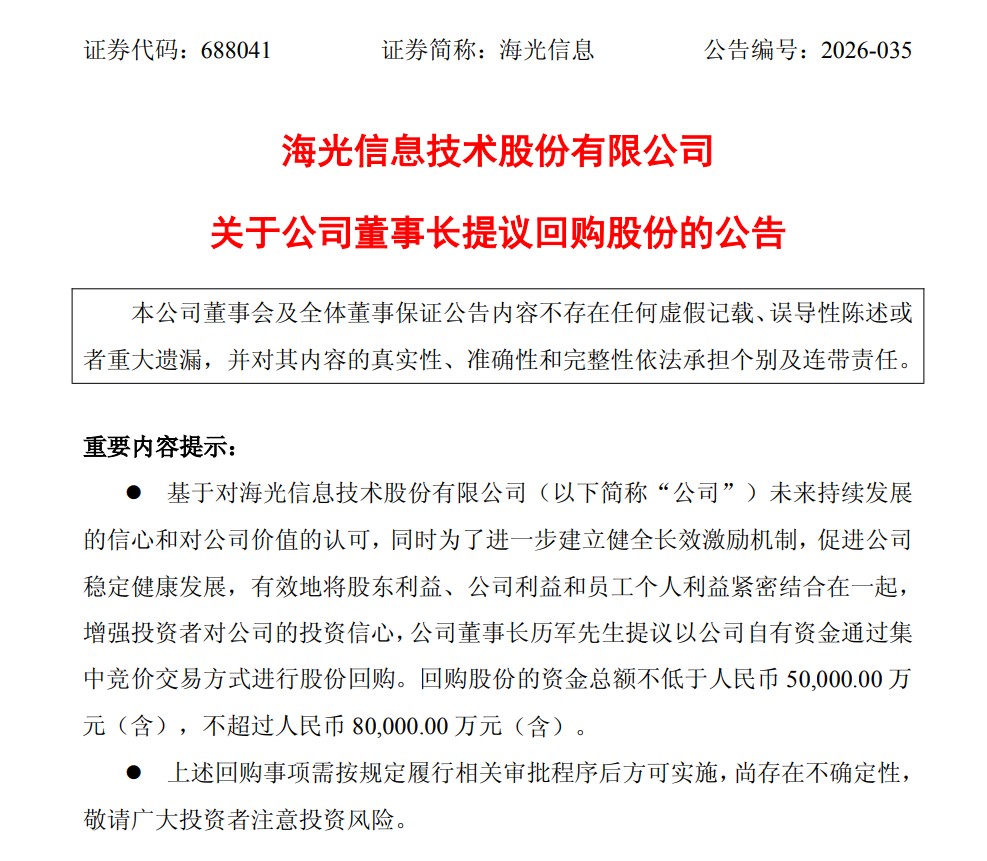 证券代码：688041 证券简称：海光信息 公告编号：2026-035

海光信息技术股份有限公司

关于公司董事长提议回购股份的公告

本公司董事会及全体董事保证公告内容不存在任何虚假记载、误导性陈述或者重大遗漏，并对其内容的真实性、准确性和完整性依法承担个别及连带责任。

重要内容提示：

• 基于对海光信息技术股份有限公司（以下简称“公司”）未来持续发展的信心和对公司价值的认可，同时为了进一步建立健全长效激励机制，促进公司稳定健康发展，有效地将股东利益、公司利益和员工个人利益紧密结合在一起，增强投资者对公司的投资信心，公司董事长历军先生提议以公司自有资金通过集中竞价交易方式进行股份回购。回购股份的资金总额不低于人民币50,000.00万元（含），不超过人民币80,000.00万元（含）。

• 上述回购事项需按规定履行相关审批程序后方可实施，尚存在不确定性，敬请广大投资者注意投资风险。